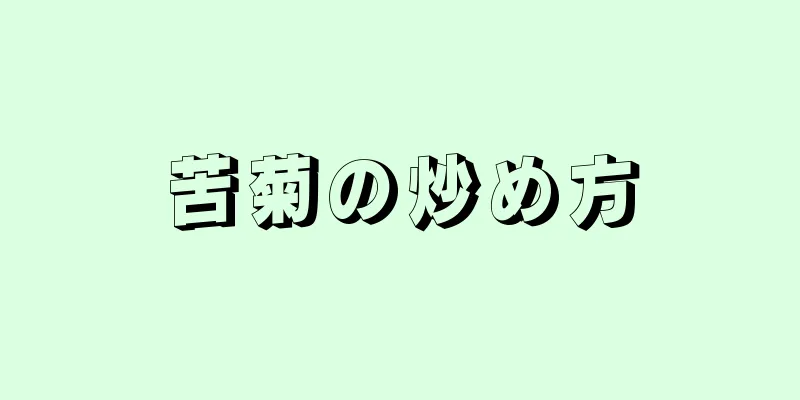 苦菊の炒め方